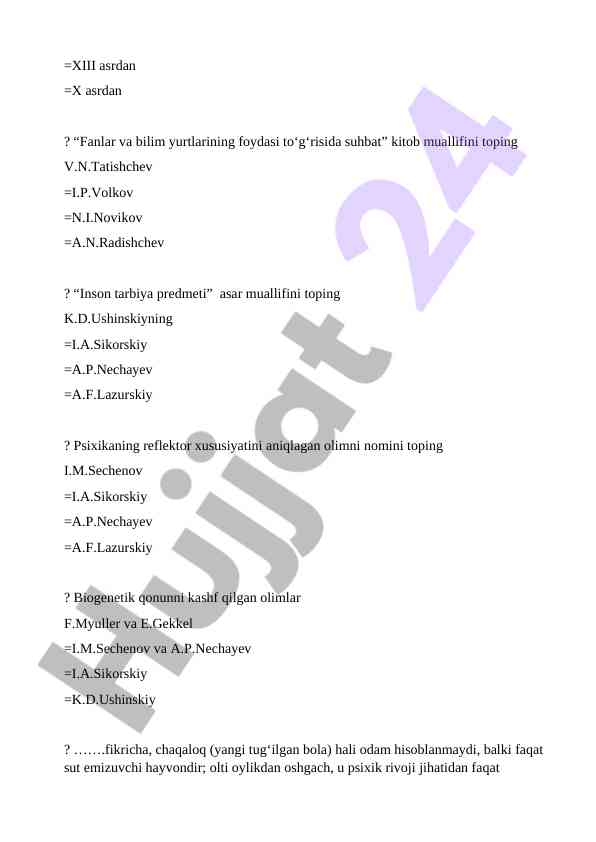 =XIII asrdan
=X asrdan

? “Fanlar va bilim yurtlarining foydasi to‘g‘risida suhbat” kitob muallifini toping
V.N.Tatishchev
=I.P.Volkov
=N.I.Novikov
=A.N.Radishchev

? “Inson tarbiya predmeti” asar muallifini toping
K.D.Ushinskiyning
=I.A.Sikorskiy
=A.P.Nechayev
=A.F.Lazurskiy

? Psixikaning reflektor xususiyatini aniqlagan olimni nomini toping
I.M.Sechenov
=I.A.Sikorskiy
=A.P.Nechayev
=A.F.Lazurskiy

? Biogenetik qonunni kashf qilgan olimlar
F.Myuller va E.Gekkel
=I.M.Sechenov va A.P.Nechayev
=I.A.Sikorskiy
=K.D.Ushinskiy

? …….fikricha, chaqaloq (yangi tug‘ilgan bola) hali odam hisoblanmaydi, balki faqat sut emizuvchi hayvondir; olti oylikdan oshgach, u psixik rivoji jihatidan faqat

Hujjat 24